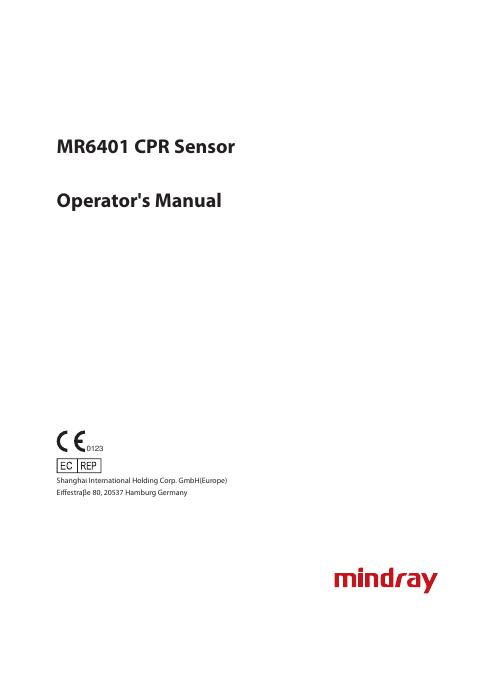 MR6401 CPR Sensor

Operator's Manual

CE 0123

EC REP

Shanghai International Holding Corp. GmbH(Europe)
Eiffestraße 80, 20537 Hamburg Germany

mindray